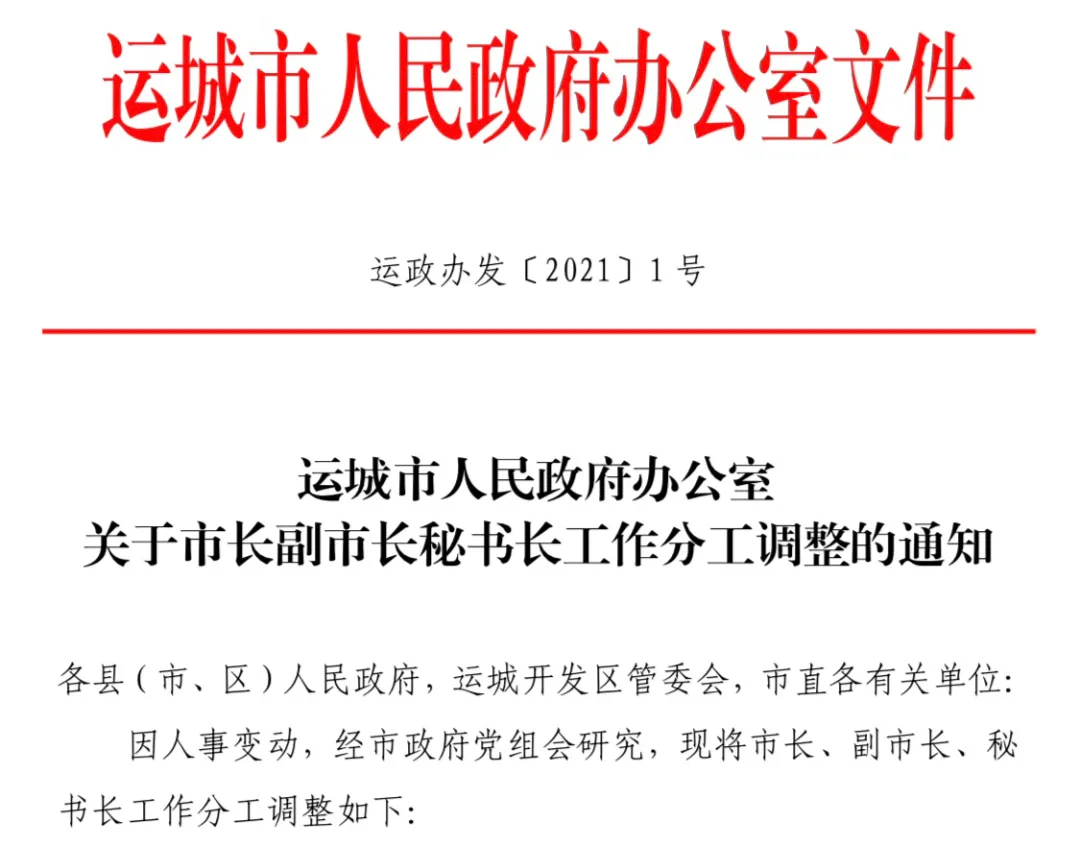 运城市人民政府办公室文件

运政办发〔2021〕1号

运城市人民政府办公室
关于市长副市长秘书长工作分工调整的通知

各县（市、区）人民政府，运城开发区管委会，市直各有关单位:

因人事变动，经市政府党组会研究，现将市长、副市长、秘书长工作分工调整如下: